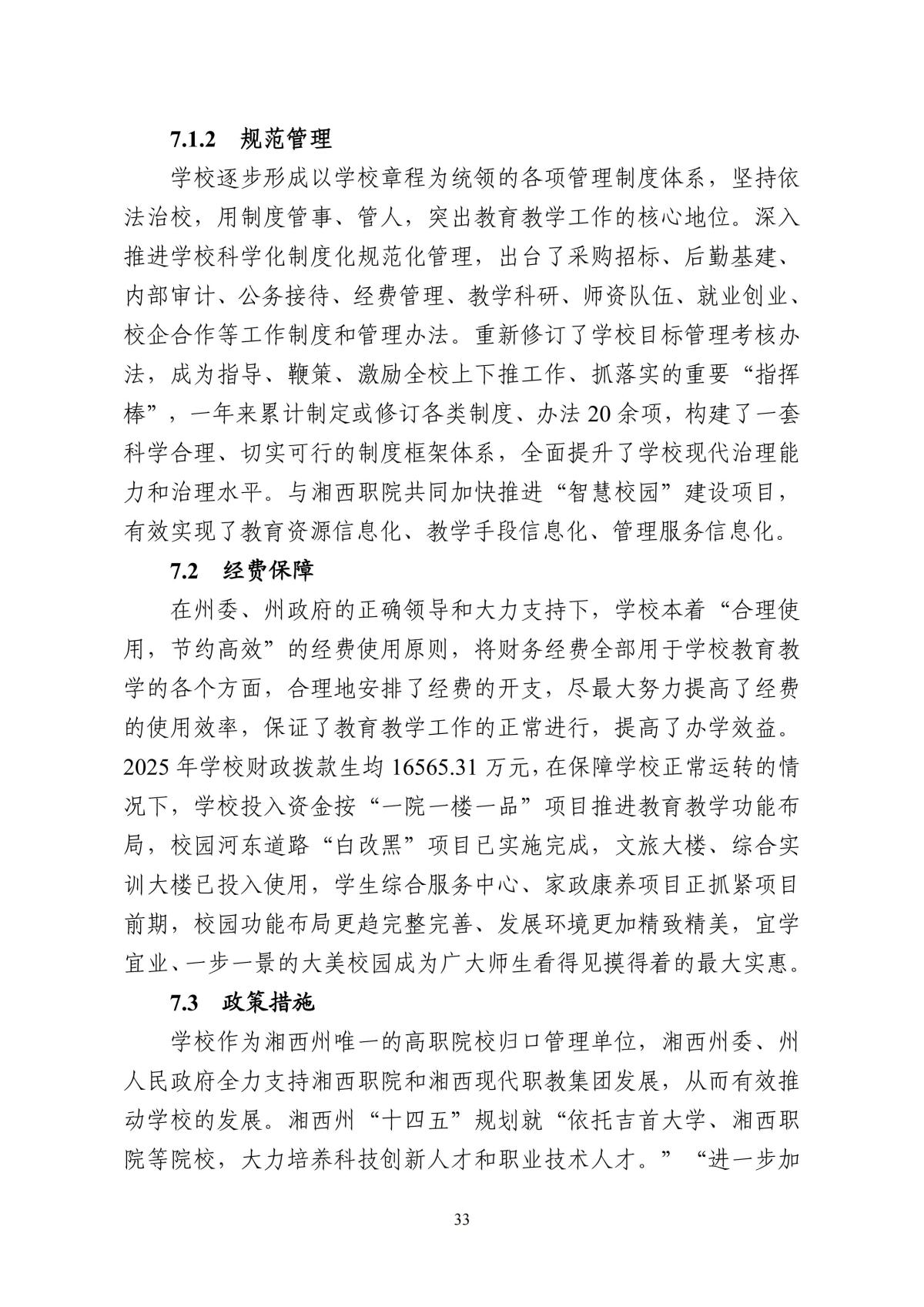 7.1.2 规范管理

学校逐步形成以学校章程为统领的各项管理制度体系，坚持依法治校，用制度管事、管人，突出教育教学工作的核心地位。深入推进学校科学化制度化规范化管理，出台了采购招标、后勤基建、内部审计、公务接待、经费管理、教学科研、师资队伍、就业创业、校企合作等工作制度和管理办法。重新修订了学校目标管理考核办法，成为指导、鞭策、激励全校上下推工作、抓落实的重要“指挥棒”，一年来累计制定或修订各类制度、办法 20 余项，构建了一套科学合理、切实可行的制度框架体系，全面提升了学校现代治理能力和治理水平。与湘西职院共同加快推进“智慧校园”建设项目，有效实现了教育资源信息化、教学手段信息化、管理服务信息化。

7.2 经费保障

在州委、州政府的正确领导和大力支持下，学校本着“合理使用，节约高效”的经费使用原则，将财务经费全部用于学校教育教学的各个方面，合理地安排了经费的开支，尽最大努力提高了经费的使用效率，保证了教育教学工作的正常进行，提高了办学效益。2025 年学校财政拨款生均 16565.31 万元，在保障学校正常运转的情况下，学校投入资金按“一院一楼一品”项目推进教育教学功能布局，校园河东道路“白改黑”项目已实施完成，文旅大楼、综合实训大楼已投入使用，学生综合服务中心、家政康养项目正抓紧项目前期，校园功能布局更趋完整完善、发展环境更加精致精美，宜学宜业、一步一景的大美校园成为广大师生看得见摸得着的最大实惠。

7.3 政策措施

学校作为湘西州唯一的高职院校归口管理单位，湘西州委、州人民政府全力支持湘西职院和湘西现代职教集团发展，从而有效推动学校的发展。湘西州“十四五”规划就“依托吉首大学、湘西职院等院校，大力培养科技创新人才和职业技术人才。”“进一步加

33